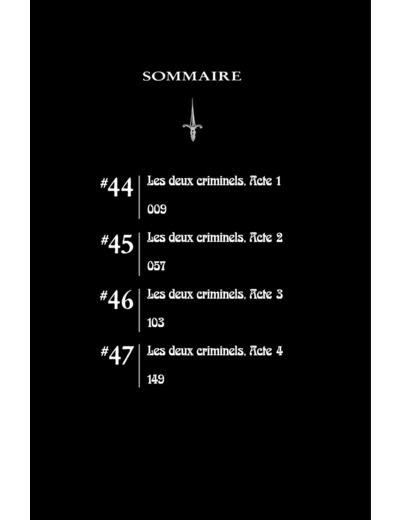 SOMMAIRE

#44 Les deux criminels, Acte 1
009

#45 Les deux criminels, Acte 2
057

#46 Les deux criminels, Acte 3
103

#47 Les deux criminels, Acte 4
149